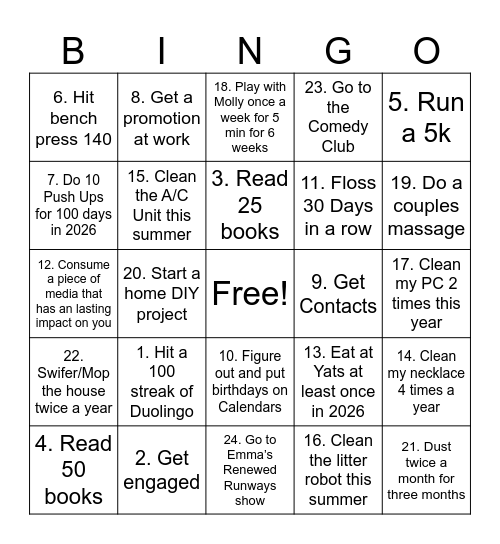 | B | I | N | G | O |
|---|---|---|---|---|
| 6. Hit bench press 140 | 8. Get a promotion at work | 18. Play with Molly once a week for 5 min for 6 weeks | 23. Go to the Comedy Club | 5. Run a 5k |
| 7. Do 10 Push Ups for 100 days in 2026 | 15. Clean the A/C Unit this summer | 3. Read 25 books | 11. Floss 30 Days in a row | 19. Do a couples massage |
| 12. Consume a piece of media that has an lasting impact on you | 20. Start a home DIY project | Free! | 9. Get Contacts | 17. Clean my PC 2 times this year |
| 22. Swifer/Mop the house twice a year | 1. Hit a 100 streak of Duolingo | 10. Figure out and put birthdays on Calendars | 13. Eat at Yats at least once in 2026 | 14. Clean my necklace 4 times a year |
| 4. Read 50 books | 2. Get engaged | 24. Go to Emma's Renewed Runways show | 16. Clean the litter robot this summer | 21. Dust twice a month for three months |